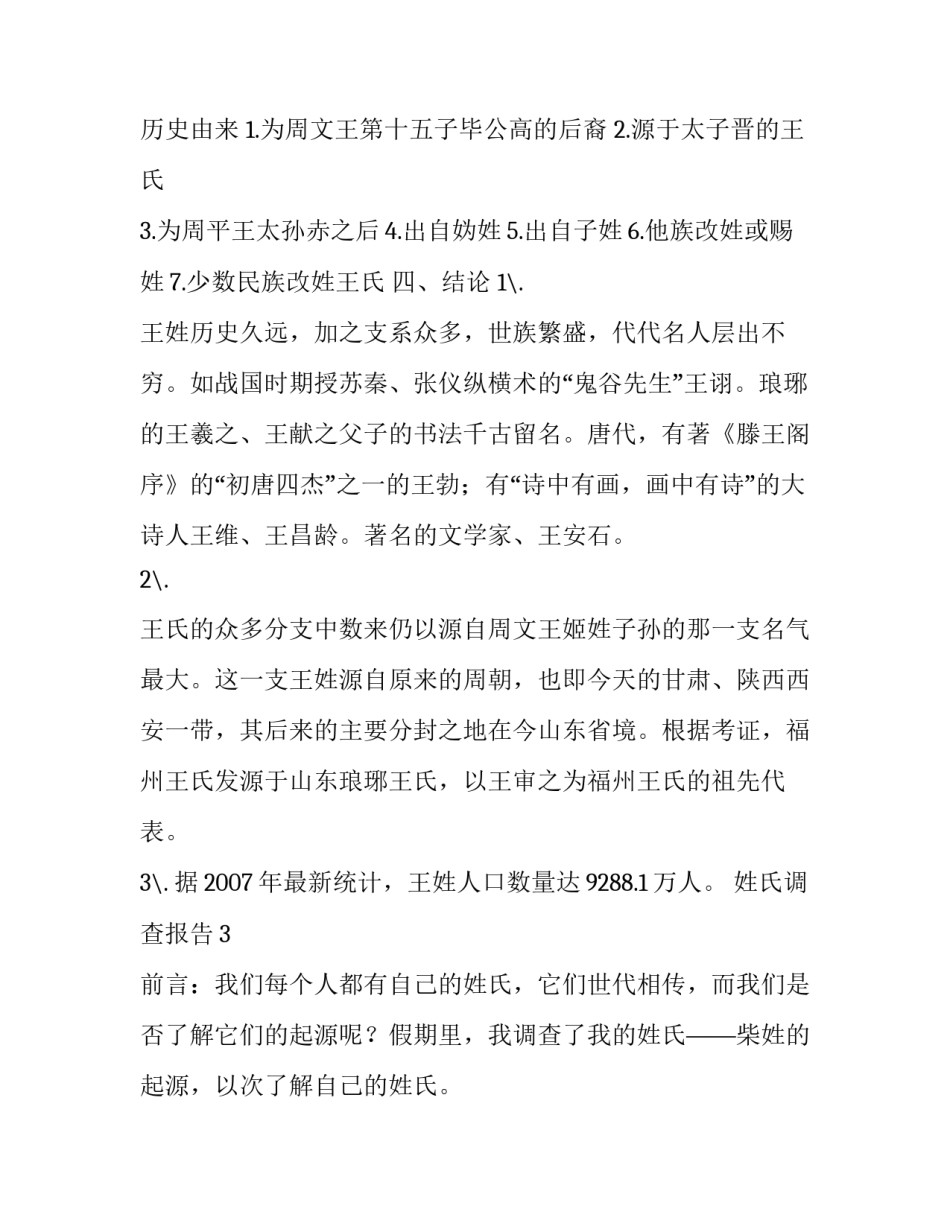 历史由来1.为周文王第十五子毕公高的后裔2.源于太子晋的王氏

3.为周平王太孙赤之后4.出自妫姓5.出自子姓6.他族改姓或赐姓7.少数民族改姓王氏 四、结论1\.

王姓历史久远，加之支系众多，世族繁盛，代代名人层出不穷。如战国时期授苏秦、张仪纵横术的“鬼谷先生”王诩。琅琊的王羲之、王献之父子的书法千古留名。唐代，有著《滕王阁序》的“初唐四杰”之一的王勃；有“诗中有画，画中有诗”的大诗人王维、王昌龄。著名的文学家、王安石。

2\.

王氏的众多分支中数来仍以源自周文王姬姓子孙的那一支名气最大。这一支王姓源自原来的周朝，也即今天的甘肃、陕西西安一带，其后来的主要分封之地在今山东省境。根据考证，福州王氏发源于山东琅琊王氏，以王审之为福州王氏的祖先代表。

3\.据2007年最新统计，王姓人口数量达9288.1万人。 姓氏调查报告3

前言：我们每个人都有自己的姓氏，它们世代相传，而我们是否了解它们的起源呢？假期里，我调查了我的姓氏——柴姓的起源，以次了解自己的姓氏。